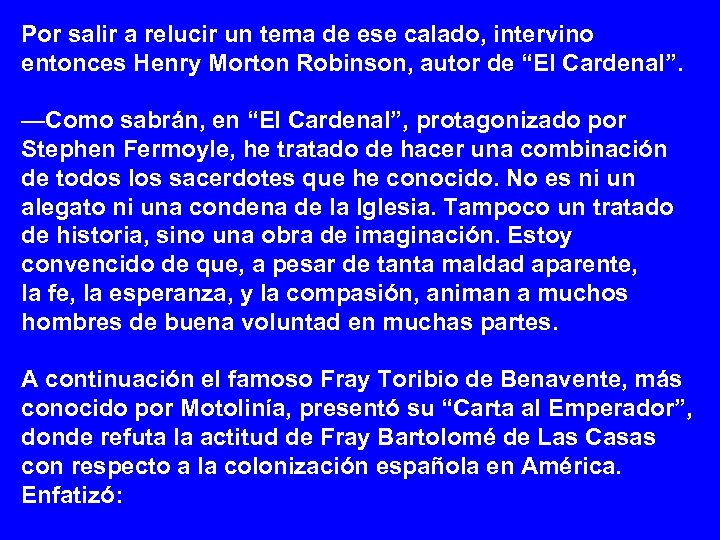 Por salir a relucir un tema de ese calado, intervino entonces Henry Morton Robinson, autor de “El Cardenal”.

—Como sabrán, en “El Cardenal”, protagonizado por Stephen Fermoyle, he tratado de hacer una combinación de todos los sacerdotes que he conocido. No es ni un alegato ni una condena de la Iglesia. Tampoco un tratado de historia, sino una obra de imaginación. Estoy convencido de que, a pesar de tanta maldad aparente, la fe, la esperanza, y la compasión, animan a muchos hombres de buena voluntad en muchas partes.

A continuación el famoso Fray Toribio de Benavente, más conocido por Motolinía, presentó su “Carta al Emperador”, donde refuta la actitud de Fray Bartolomé de Las Casas con respecto a la colonización española en América. Enfatizó: